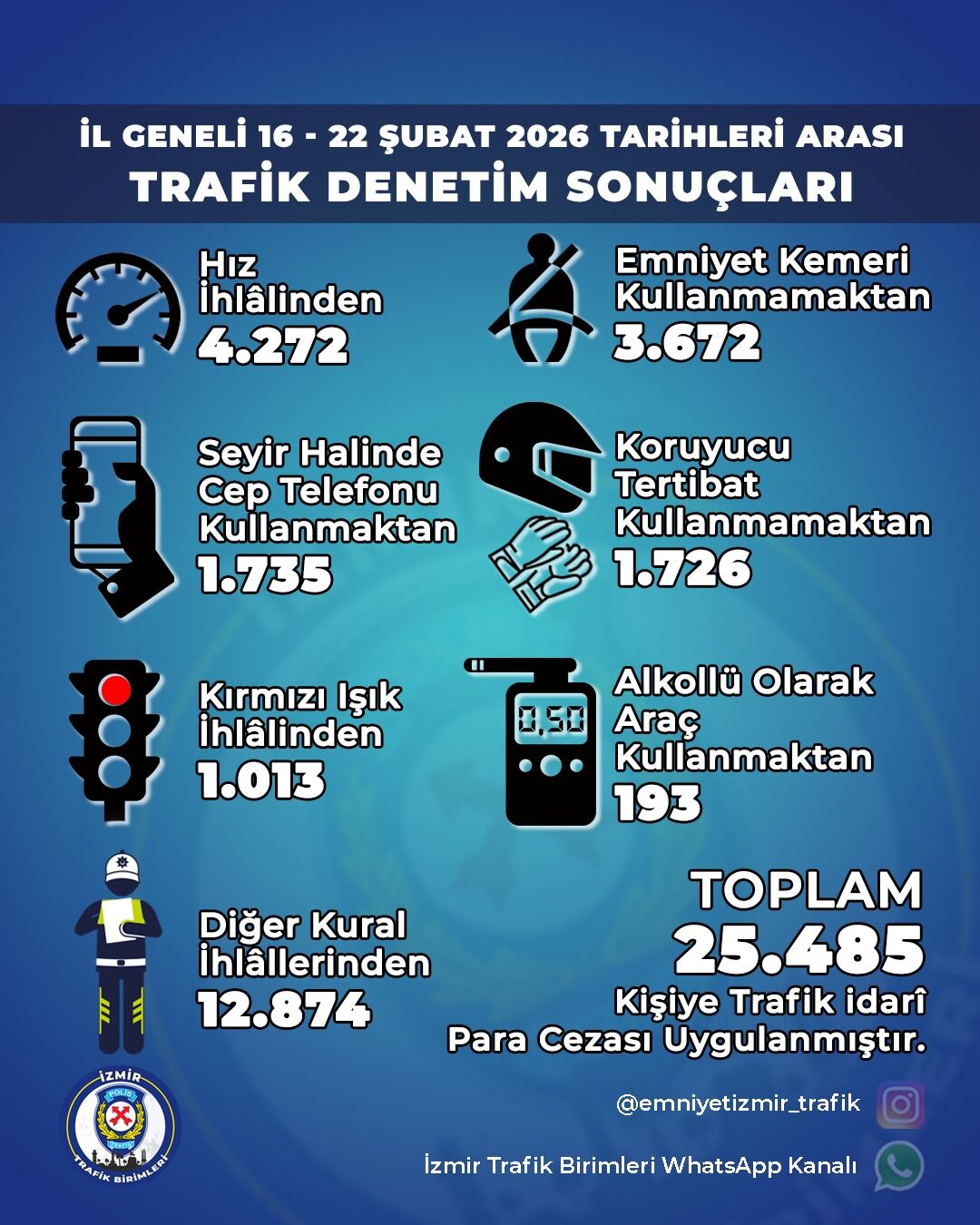 İL GENELİ 16 - 22 ŞUBAT 2026 TARİHLERİ ARASI
TRAFİK DENETİM SONUÇLARI

Hız İhlâlinden
4.272

Emniyet Kemeri Kullanmamaktan
3.672

Seyir Halinde Cep Telefonu Kullanmaktan
1.735

Koruyucu Tertibat Kullanmamaktan
1.726

Kırmızı Işık İhlâlinden
1.013

0,50

Alkollü Olarak Araç Kullanmaktan
193

Diğer Kural İhlâllerinden
12.874

TOPLAM
25.485
Kişiye Trafik idarî Para Cezası Uygulanmıştır.

İZMİR
POLİS
TRAFİK
TRAFİK BİRİMLERİ

@emniyetizmir_trafik

İzmir Trafik Birimleri WhatsApp Kanalı